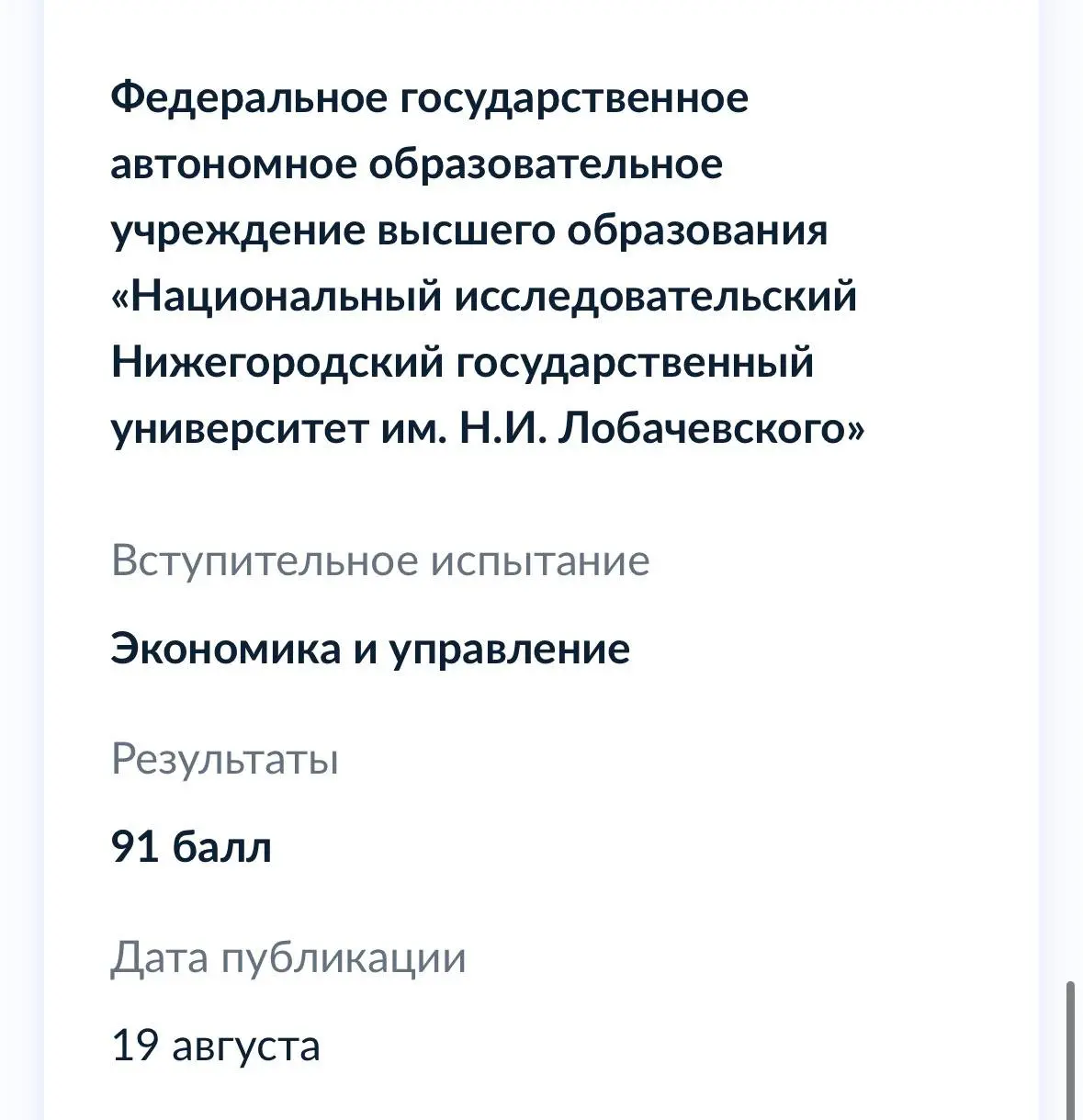 Федеральное государственное автономное образовательное учреждение высшего образования «Национальный исследовательский Нижегородский государственный университет им. Н.И. Лобачевского»

Вступительное испытание

Экономика и управление

Результаты

91 балл

Дата публикации

19 августа